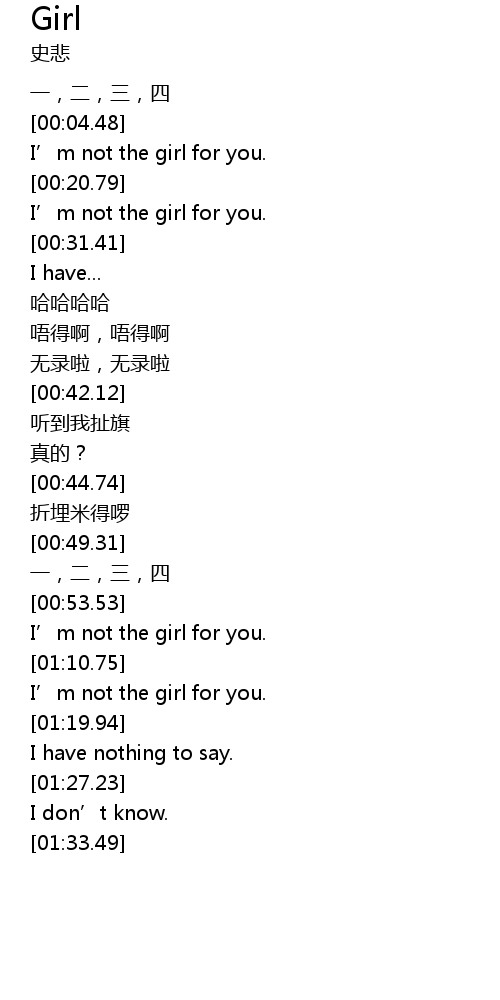 Girl
史悲

一，二，三，四
[00:04.48]
I'm not the girl for you.
[00:20.79]
I'm not the girl for you.
[00:31.41]
I have...
哈哈哈哈
唔得啊，唔得啊
无录啦，无录啦
[00:42.12]
听到我扯旗
真的？
[00:44.74]
折埋米得啰
[00:49.31]
一，二，三，四
[00:53.53]
I'm not the girl for you.
[01:10.75]
I'm not the girl for you.
[01:19.94]
I have nothing to say.
[01:27.23]
I don't know.
[01:33.49]